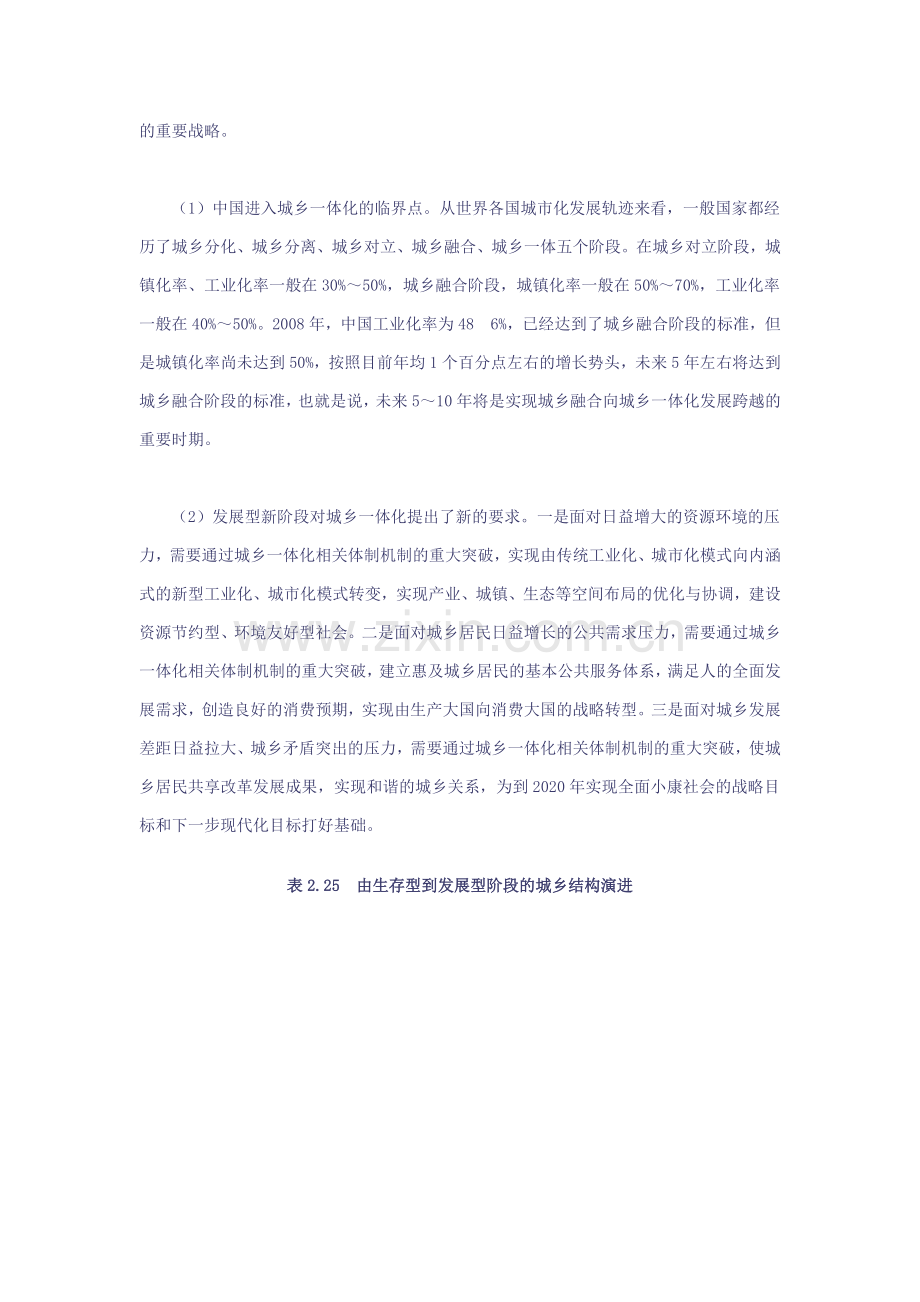 的重要战略。

（1）中国进入城乡一体化的临界点。从世界各国城市化发展轨迹来看，一般国家都经历了城乡分化、城乡分离、城乡对立、城乡融合、城乡一体五个阶段。在城乡对立阶段，城镇化率、工业化率一般在30%～50%，城乡融合阶段，城镇化率一般在50%～70%，工业化率一般在40%～50%。2008年，中国工业化率为48 6%，已经达到了城乡融合阶段的标准，但是城镇化率尚未达到50%，按照目前年均1个百分点左右的增长势头，未来5年左右将达到城乡融合阶段的标准，也就是说，未来5～10年将是实现城乡融合向城乡一体化发展跨越的重要时期。

（2）发展型新阶段对城乡一体化提出了新的要求。一是面对日益增大的资源环境的压力，需要通过城乡一体化相关体制机制的重大突破，实现由传统工业化、城市化模式向内涵式的新型工业化、城市化模式转变，实现产业、城镇、生态等空间布局的优化与协调，建设资源节约型、环境友好型社会。二是面对城乡居民日益增长的公共需求压力，需要通过城乡一体化相关体制机制的重大突破，建立惠及城乡居民的基本公共服务体系，满足人的全面发展需求，创造良好的消费预期，实现由生产大国向消费大国的战略转型。三是面对城乡发展差距日益拉大、城乡矛盾突出的压力，需要通过城乡一体化相关体制机制的重大突破，使城乡居民共享改革发展成果，实现和谐的城乡关系，为到2020年实现全面小康社会的战略目标和下一步现代化目标打好基础。

表2.25 由生存型到发展型阶段的城乡结构演进

www.zixin.com.cn